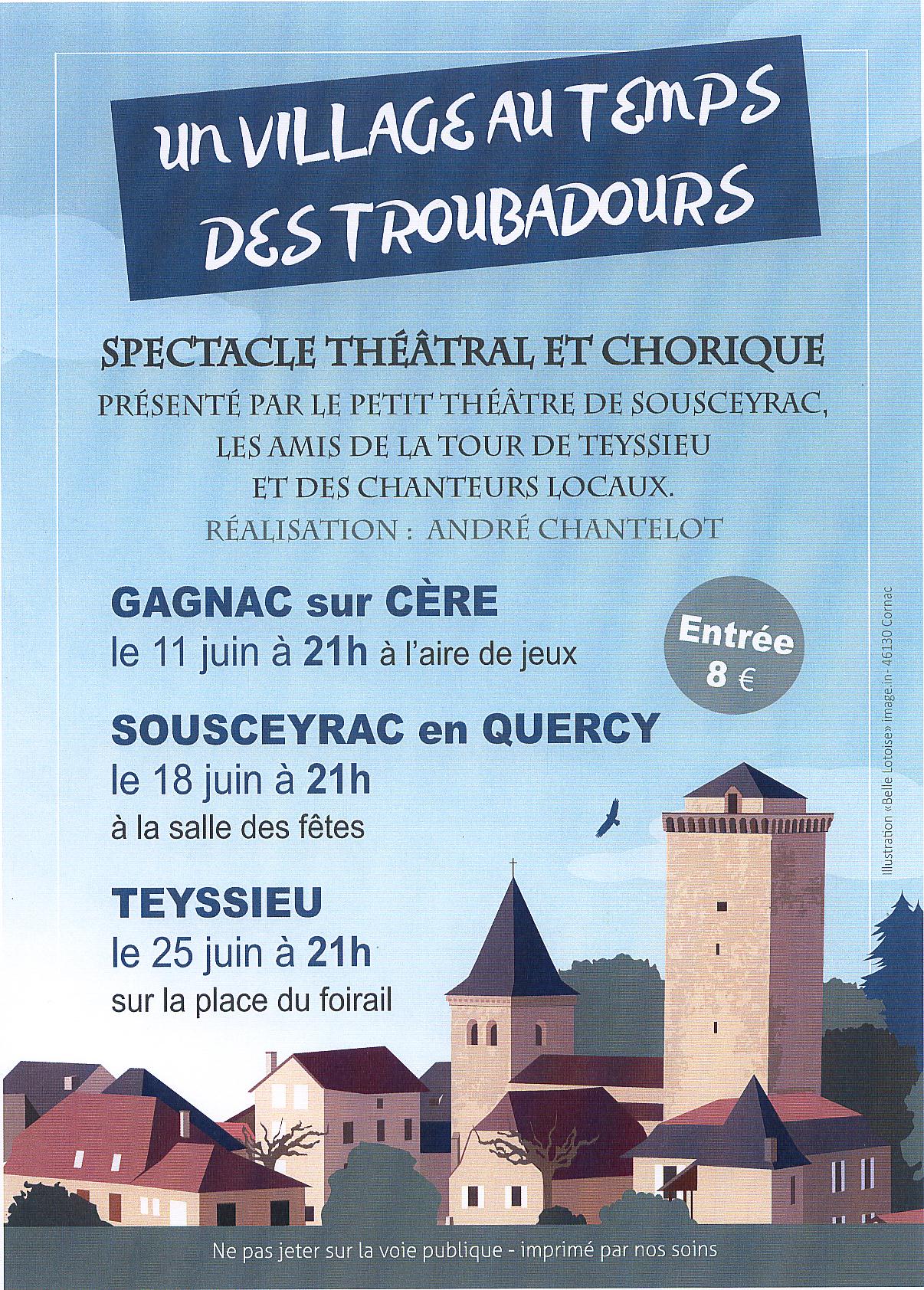 un VILLAGE AU TEMPS DES TROUBADOURS

SPECTACLE THÉÂTRAL ET CHORIQUE

PRÉSENTÉ PAR LE PETIT THÉÂTRE DE SOUSCEYRAC, LES AMIS DE LA TOUR DE TEYSSIEU ET DES CHANTEURS LOCAUX.

RÉALISATION : ANDRÉ CHANTELOT

GAGNAC sur CÈRE
le 11 juin à 21h à l'aire de jeux

Entrée 8 €

SOUSCEYRAC en QUERCY
le 18 juin à 21h
à la salle des fêtes

TEYSSIEU
le 25 juin à 21h
sur la place du foirail

Illustration «Belle Lotoise» image.in - 46130 Cornac

Ne pas jeter sur la voie publique - imprimé par nos soins